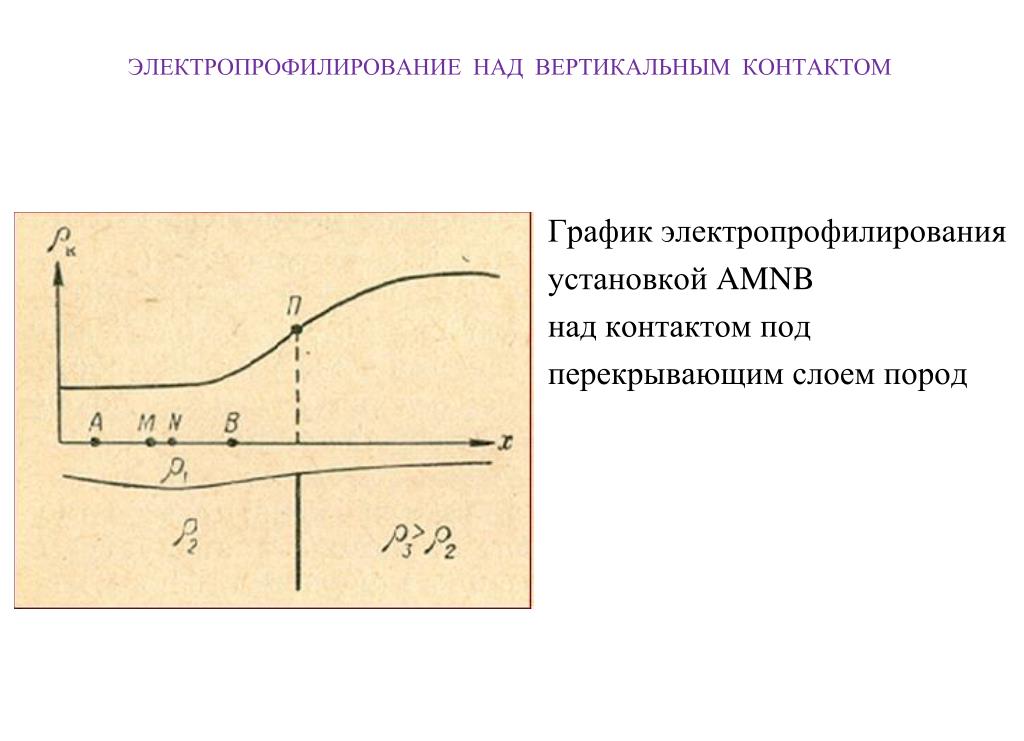 ЭЛЕКТРОПРОФИЛИРОВАНИЕ НАД ВЕРТИКАЛЬНЫМ КОНТАКТОМ

$\rho_к$

П

A M N B

x

$\rho_1$

$\rho_2$

$\rho_3 > \rho_2$

График электропрофилирования установкой AMNB над контактом под перекрывающим слоем пород